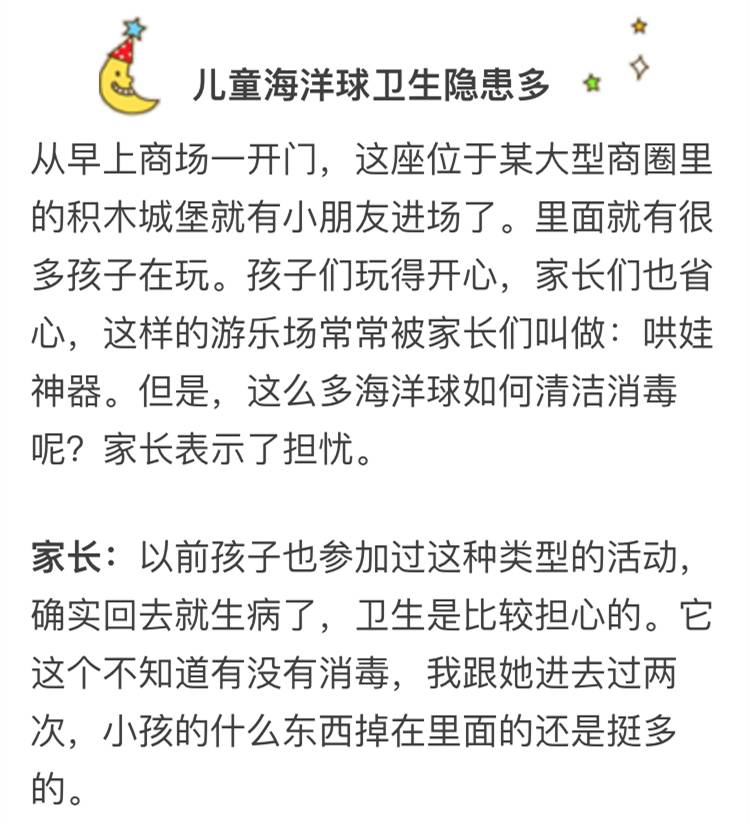 儿童海洋球卫生隐患多

从早上商场一开门，这座位于某大型商圈里的积木城堡就有小朋友进场了。里面就有很多孩子在玩。孩子们玩得开心，家长们也省心，这样的游乐场常常被家长们叫做：哄娃神器。但是，这么多海洋球如何清洁消毒呢？家长表示了担忧。

家长：以前孩子也参加过这种类型的活动，确实回去就生病了，卫生是比较担心的。它这个不知道有没有消毒，我跟她进去过两次，小孩的什么东西掉在里面的还是挺多的。